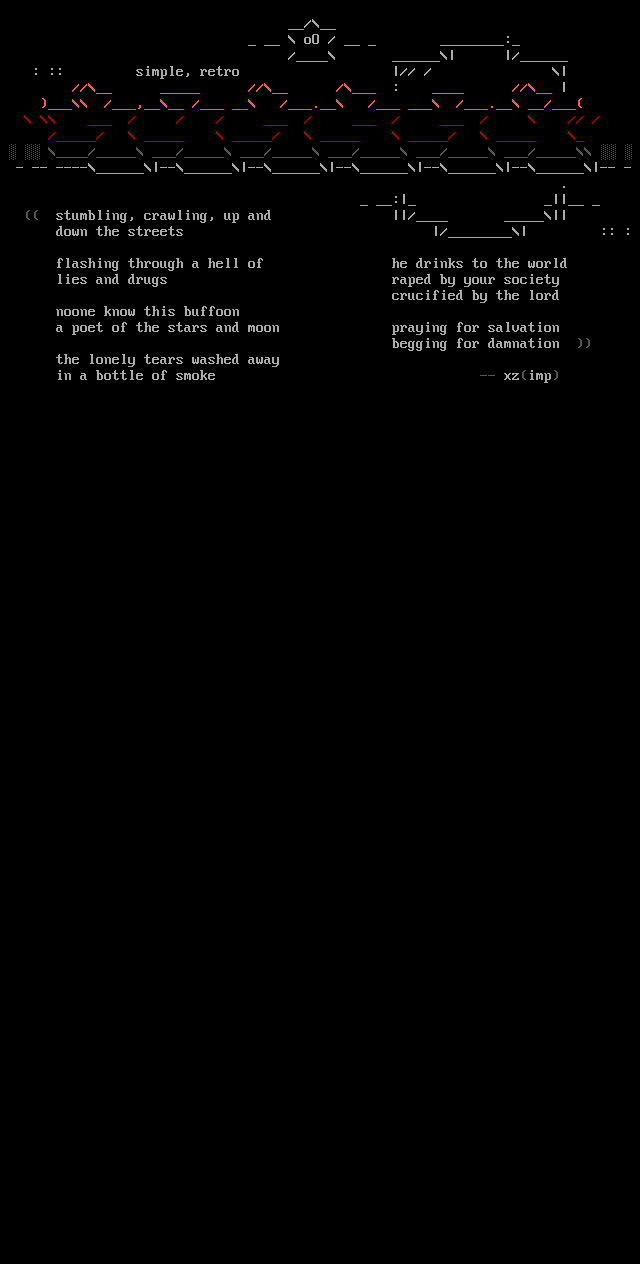 simple, retro

(( stumbling, crawling, up and
down the streets

flashing through a hell of
lies and drugs

noone know this buffoon
a poet of the stars and moon

the lonely tears washed away
in a bottle of smoke

he drinks to the world
raped by your society
crucified by the lord

praying for salvation
begging for damnation ))

-- xz(imp)